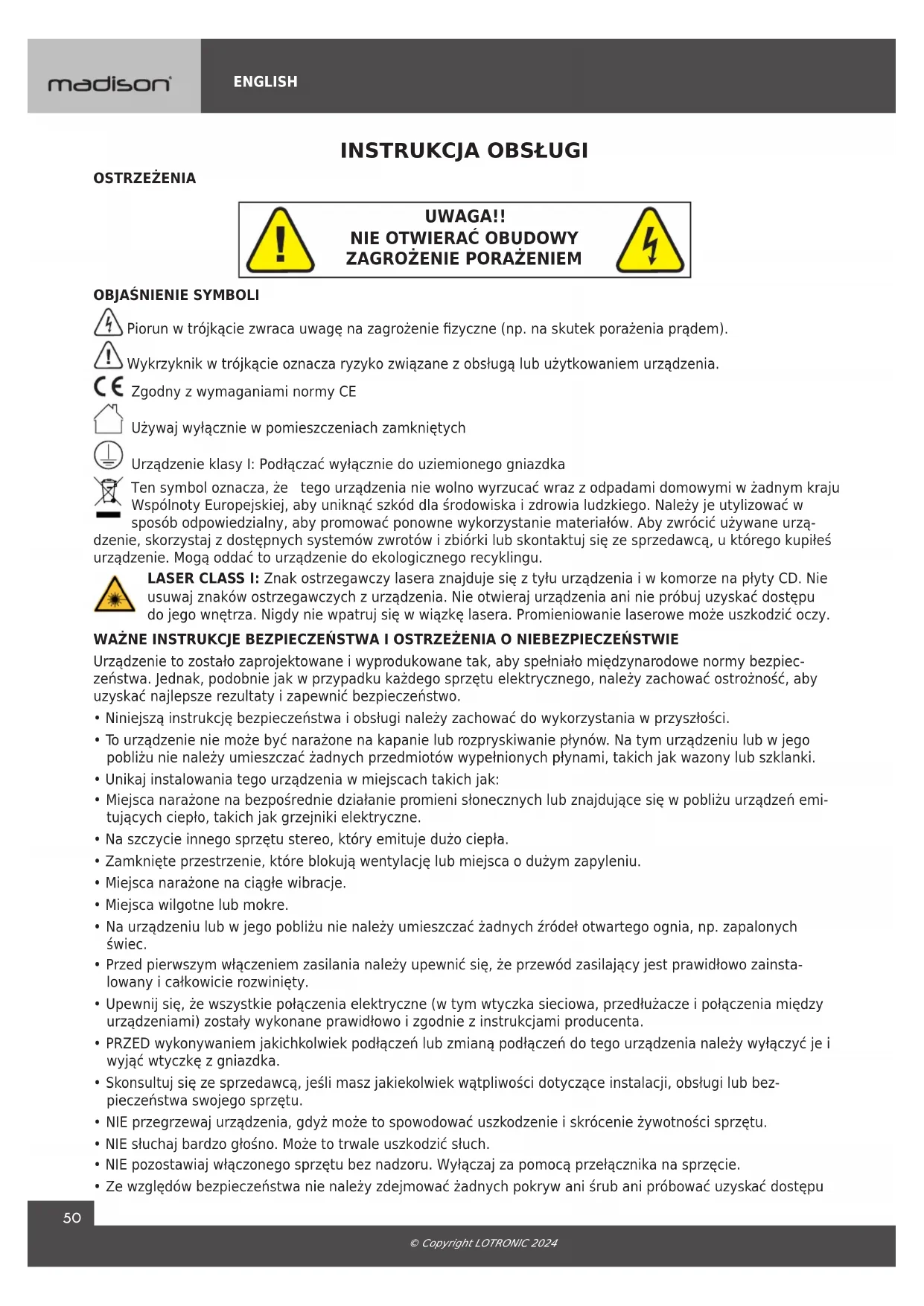 madison

ENGLISH

INSTRUKCJA OBSŁUGI

OSTRZEŻENIA

UWAGA!!
NIE OTWIERAĆ OBUDOWY
ZAGROŻENIE PORAŻENIEM

OBJAŚNIENIE SYMBOLI

Piorun w trójkącie zwraca uwagę na zagrożenie fizyczne (np. na skutek porażenia prądem).

Wykrzyknik w trójkącie oznacza ryzyko związane z obsługą lub użytkowaniem urządzenia.

CE Zgodny z wymaganiami normy CE

Używaj wyłącznie w pomieszczeniach zamkniętych

Urządzenie klasy I: Podłączać wyłącznie do uziemionego gniazdka

Ten symbol oznacza, że tego urządzenia nie wolno wyrzucać wraz z odpadami domowymi w żadnym kraju Wspólnoty Europejskiej, aby uniknąć szkód dla środowiska i zdrowia ludzkiego. Należy je utylizować w sposób odpowiedzialny, aby promować ponowne wykorzystanie materiałów. Aby zwrócić używane urządzenie, skorzystaj z dostępnych systemów zwrotów i zbiórki lub skontaktuj się ze sprzedawcą, u którego kupiłeś urządzenie. Mogą oddać to urządzenie do ekologicznego recyklingu.

LASER CLASS I: Znak ostrzegawczy lasera znajduje się z tyłu urządzenia i w komorze na płyty CD. Nie usuwaj znaków ostrzegawczych z urządzenia. Nie otwieraj urządzenia ani nie próbuj uzyskać dostępu do jego wnętrza. Nigdy nie wpatruj się w wiązkę lasera. Promieniowanie laserowe może uszkodzić oczy.

WAŻNE INSTRUKCJE BEZPIECZEŃSTWA I OSTRZEŻENIA O NIEBEZPIECZEŃSTWIE

Urządzenie to zostało zaprojektowane i wyprodukowane tak, aby spełniało międzynarodowe normy bezpieczeństwa. Jednak, podobnie jak w przypadku każdego sprzętu elektrycznego, należy zachować ostrożność, aby uzyskać najlepsze rezultaty i zapewnić bezpieczeństwo.

• Niniejszą instrukcję bezpieczeństwa i obsługi należy zachować do wykorzystania w przyszłości.
• To urządzenie nie może być narażone na kapanie lub rozpryskiwanie płynów. Na tym urządzeniu lub w jego pobliżu nie należy umieszczać żadnych przedmiotów wypełnionych płynami, takich jak wazony lub szklanki.
• Unikaj instalowania tego urządzenia w miejscach takich jak:
• Miejsca narażone na bezpośrednie działanie promieni słonecznych lub znajdujące się w pobliżu urządzeń emitujących ciepło, takich jak grzejniki elektryczne.
• Na szczycie innego sprzętu stereo, który emituje dużo ciepła.
• Zamknięte przestrzenie, które blokują wentylację lub miejsca o dużym zapyleniu.
• Miejsca narażone na ciągłe wibracje.
• Miejsca wilgotne lub mokre.
• Na urządzeniu lub w jego pobliżu nie należy umieszczać żadnych źródeł otwartego ognia, np. zapalonych świec.
• Przed pierwszym włączeniem zasilania należy upewnić się, że przewód zasilający jest prawidłowo zainstalowany i całkowicie rozwinięty.
• Upewnij się, że wszystkie połączenia elektryczne (w tym wtyczka sieciowa, przedłużacze i połączenia między urządzeniami) zostały wykonane prawidłowo i zgodnie z instrukcjami producenta.
• PRZED wykonywaniem jakichkolwiek podłączeń lub zmianą podłączeń do tego urządzenia należy wyłączyć je i wyjąć wtyczkę z gniazdka.
• Skonsultuj się ze sprzedawcą, jeśli masz jakiekolwiek wątpliwości dotyczące instalacji, obsługi lub bezpieczeństwa swojego sprzętu.
• NIE przegrzewaj urządzenia, gdyż może to spowodować uszkodzenie i skrócenie żywotności sprzętu.
• NIE słuchaj bardzo głośno. Może to trwale uszkodzić słuch.
• NIE pozostawiaj włączonego sprzętu bez nadzoru. Wyłączaj za pomocą przełącznika na sprzęcie.
• Ze względów bezpieczeństwa nie należy zdejmować żadnych pokryw ani śrub ani próbować uzyskać dostępu

50

© Copyright LOTRONIC 2024